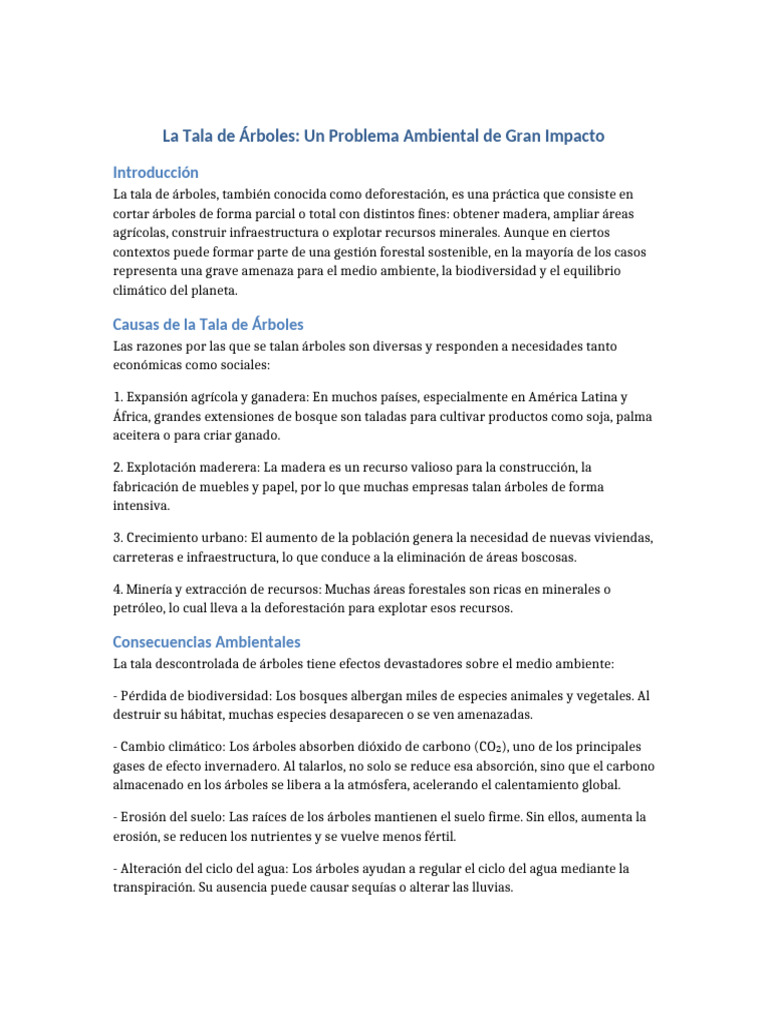 La Tala de Árboles: Un Problema Ambiental de Gran Impacto

Introducción

La tala de árboles, también conocida como deforestación, es una práctica que consiste en cortar árboles de forma parcial o total con distintos fines: obtener madera, ampliar áreas agrícolas, construir infraestructura o explotar recursos minerales. Aunque en ciertos contextos puede formar parte de una gestión forestal sostenible, en la mayoría de los casos representa una grave amenaza para el medio ambiente, la biodiversidad y el equilibrio climático del planeta.

Causas de la Tala de Árboles

Las razones por las que se talan árboles son diversas y responden a necesidades tanto económicas como sociales:

1. Expansión agrícola y ganadera: En muchos países, especialmente en América Latina y África, grandes extensiones de bosque son taladas para cultivar productos como soja, palma aceitera o para criar ganado.

2. Explotación maderera: La madera es un recurso valioso para la construcción, la fabricación de muebles y papel, por lo que muchas empresas talan árboles de forma intensiva.

3. Crecimiento urbano: El aumento de la población genera la necesidad de nuevas viviendas, carreteras e infraestructura, lo que conduce a la eliminación de áreas boscosas.

4. Minería y extracción de recursos: Muchas áreas forestales son ricas en minerales o petróleo, lo cual lleva a la deforestación para explotar esos recursos.

Consecuencias Ambientales

La tala descontrolada de árboles tiene efectos devastadores sobre el medio ambiente:

- Pérdida de biodiversidad: Los bosques albergan miles de especies animales y vegetales. Al destruir su hábitat, muchas especies desaparecen o se ven amenazadas.

- Cambio climático: Los árboles absorben dióxido de carbono ($CO_2$), uno de los principales gases de efecto invernadero. Al talarlos, no solo se reduce esa absorción, sino que el carbono almacenado en los árboles se libera a la atmósfera, acelerando el calentamiento global.

- Erosión del suelo: Las raíces de los árboles mantienen el suelo firme. Sin ellos, aumenta la erosión, se reducen los nutrientes y se vuelve menos fértil.

- Alteración del ciclo del agua: Los árboles ayudan a regular el ciclo del agua mediante la transpiración. Su ausencia puede causar sequías o alterar las lluvias.